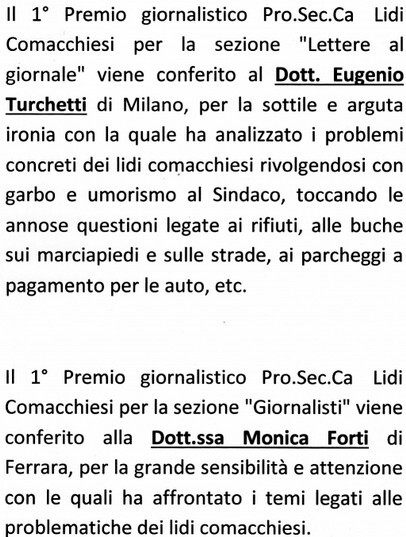 Il 1° Premio giornalistico Pro.Sec.Ca Lidi Comacchiesi per la sezione "Lettere al giornale" viene conferito al Dott. Eugenio Turchetti di Milano, per la sottile e arguta ironia con la quale ha analizzato i problemi concreti dei lidi comacchiesi rivolgendosi con garbo e umorismo al Sindaco, toccando le annose questioni legate ai rifiuti, alle buche sui marciapiedi e sulle strade, ai parcheggi a pagamento per le auto, etc.

Il 1° Premio giornalistico Pro.Sec.Ca Lidi Comacchiesi per la sezione "Giornalisti" viene conferito alla Dott.ssa Monica Forti di Ferrara, per la grande sensibilità e attenzione con le quali ha affrontato i temi legati alle problematiche dei lidi comacchiesi.